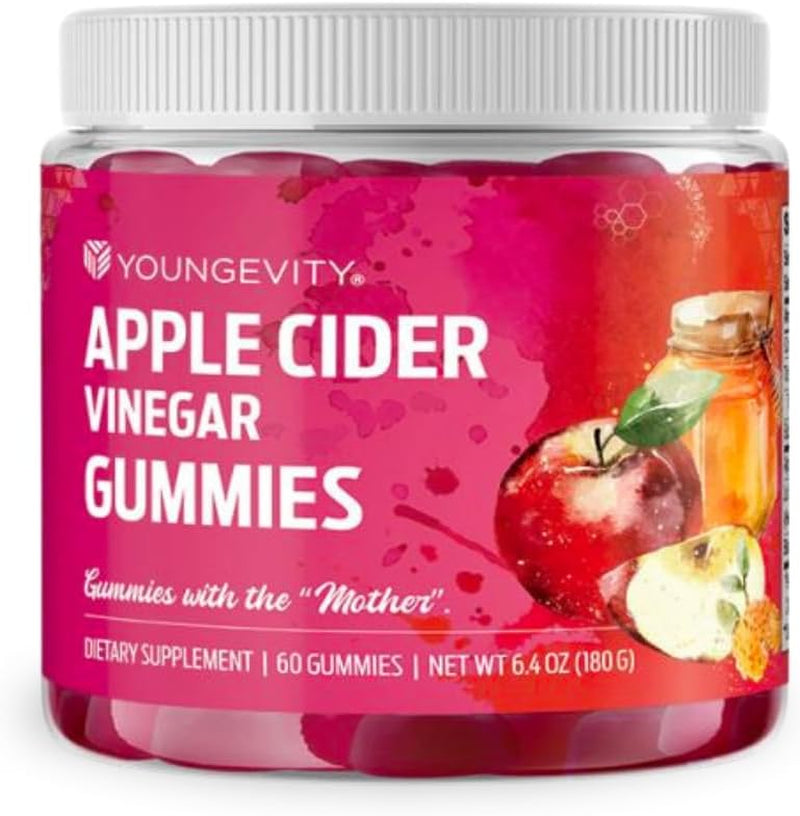 YOUNGEVITY®

APPLE CIDER VINEGAR GUMMIES

Gummies with the "Mother".

DIETARY SUPPLEMENT | 60 GUMMIES | NET WT 6.4 OZ (180 G)